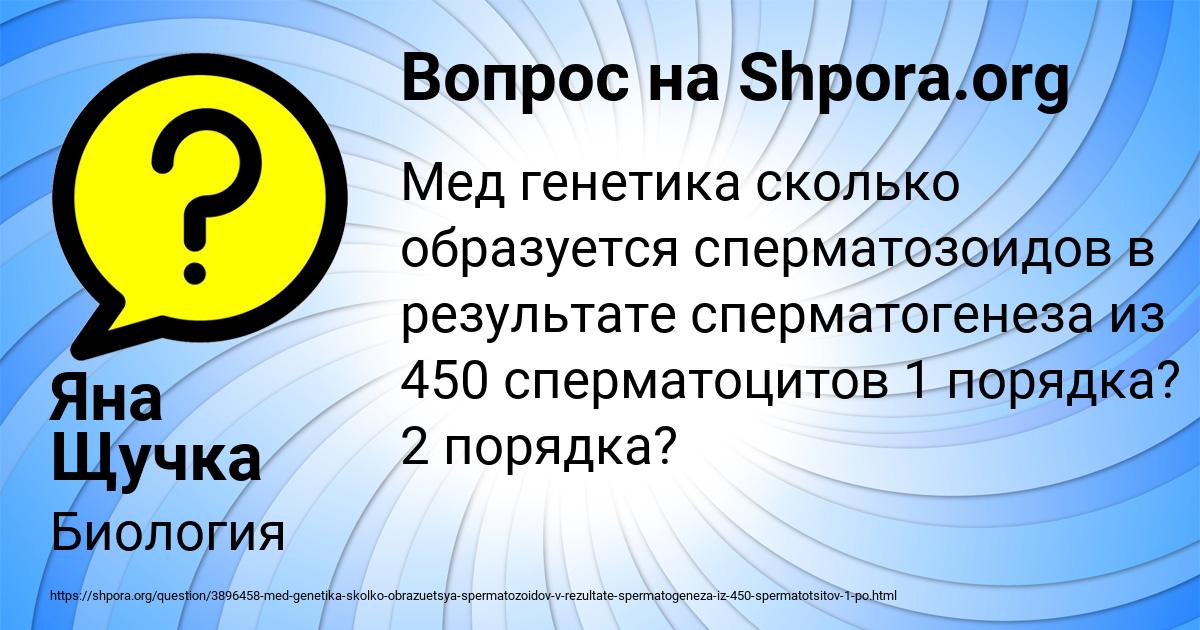 Вопрос на Shpora.org

Мед генетика сколько образуется сперматозоидов в результате сперматогенеза из 450 сперматоцитов 1 порядка? 2 порядка?

Яна Щучка

Биология

https://shpora.org/question/3896458-med-genetika-skolko-obrazuetsya-spermatozoidov-v-rezultate-spermatogeneza-iz-450-spermatotsitov-1-po.html